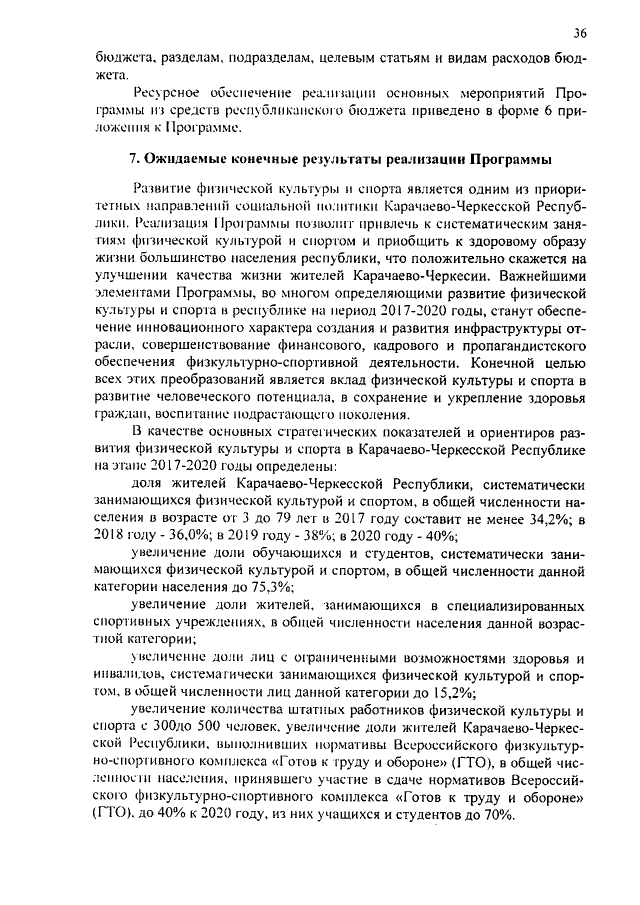 36

бюджета, разделам, подразделам, целевым статьям и видам расходов бюджета.

Ресурсное обеспечение реализации основных мероприятий Программы из средств республиканского бюджета приведено в форме 6 приложения к Программе.

7. Ожидаемые конечные результаты реализации Программы

Развитие физической культуры и спорта является одним из приоритетных направлений социальной политики Карачаево-Черкесской Республики. Реализация Программы позволит привлечь к систематическим занятиям физической культурой и спортом и приобщить к здоровому образу жизни большинство населения республики, что положительно скажется на улучшении качества жизни жителей Карачаево-Черкесии. Важнейшими элементами Программы, во многом определяющими развитие физической культуры и спорта в республике на период 2017-2020 годы, станут обеспечение инновационного характера создания и развития инфраструктуры отрасли, совершенствование финансового, кадрового и пропагандистского обеспечения физкультурно-спортивной деятельности. Конечной целью всех этих преобразований является вклад физической культуры и спорта в развитие человеческого потенциала, в сохранение и укрепление здоровья граждан, воспитание подрастающего поколения.

В качестве основных стратегических показателей и ориентиров развития физической культуры и спорта в Карачаево-Черкесской Республике на этапе 2017-2020 годы определены:

доля жителей Карачаево-Черкесской Республики, систематически занимающихся физической культурой и спортом, в общей численности населения в возрасте от 3 до 79 лет в 2017 году составит не менее 34,2%; в 2018 году - 36,0%; в 2019 году - 38%; в 2020 году - 40%;

увеличение доли обучающихся и студентов, систематически занимающихся физической культурой и спортом, в общей численности данной категории населения до 75,3%;

увеличение доли жителей, занимающихся в специализированных спортивных учреждениях, в общей численности населения данной возрастной категории;

увеличение доли лиц с ограниченными возможностями здоровья и инвалидов, систематически занимающихся физической культурой и спортом, в общей численности лиц данной категории до 15,2%;

увеличение количества штатных работников физической культуры и спорта с 300до 500 человек, увеличение доли жителей Карачаево-Черкесской Республики, выполнивших нормативы Всероссийского физкультурно-спортивного комплекса «Готов к труду и обороне» (ГТО), в общей численности населения, принявшего участие в сдаче нормативов Всероссийского физкультурно-спортивного комплекса «Готов к труду и обороне» (ГТО), до 40% к 2020 году, из них учащихся и студентов до 70%.